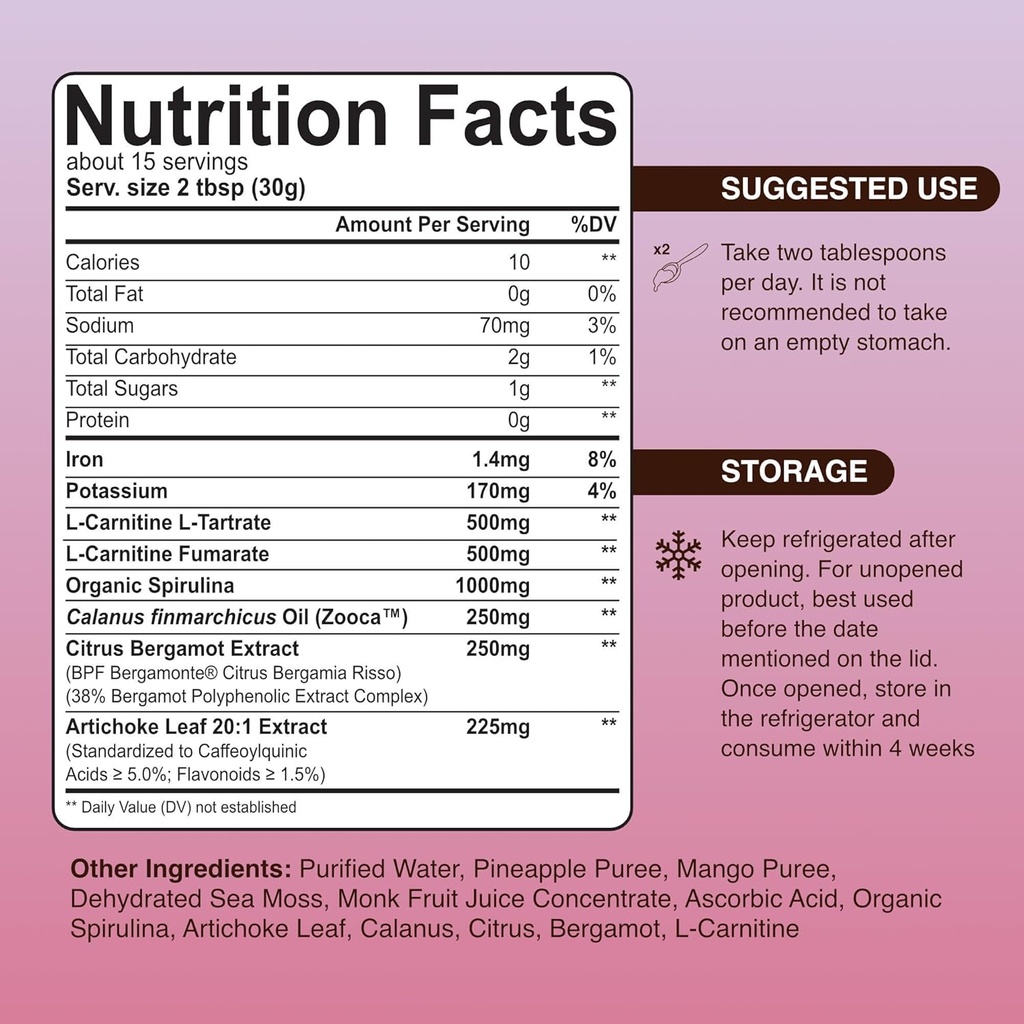 Nutrition Facts
about 15 servings
Serv. size 2 tbsp (30g)

| | Amount Per Serving | %DV |
|---|---|---|
| Calories | 10 | ** |
| Total Fat | 0g | 0% |
| Sodium | 70mg | 3% |
| Total Carbohydrate | 2g | 1% |
| Total Sugars | 1g | ** |
| Protein | 0g | ** |
| Iron | 1.4mg | 8% |
| Potassium | 170mg | 4% |
| L-Carnitine L-Tartrate | 500mg | ** |
| L-Carnitine Fumarate | 500mg | ** |
| Organic Spirulina | 1000mg | ** |
| Calanus finmarchicus Oil (Zooca™) | 250mg | ** |
| Citrus Bergamot Extract (BPF Bergamonte® Citrus Bergamia Risso) (38% Bergamot Polyphenolic Extract Complex) | 250mg | ** |
| Artichoke Leaf 20:1 Extract (Standardized to Caffeoylquinic Acids ≥ 5.0%; Flavonoids ≥ 1.5%) | 225mg | ** |

** Daily Value (DV) not established

SUGGESTED USE

x2

Take two tablespoons per day. It is not recommended to take on an empty stomach.

STORAGE

Keep refrigerated after opening. For unopened product, best used before the date mentioned on the lid. Once opened, store in the refrigerator and consume within 4 weeks

Other Ingredients: Purified Water, Pineapple Puree, Mango Puree, Dehydrated Sea Moss, Monk Fruit Juice Concentrate, Ascorbic Acid, Organic Spirulina, Artichoke Leaf, Calanus, Citrus, Bergamot, L-Carnitine